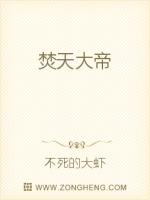 焚天大帝

不死的大虾

WWW.ZONGHENG.COM